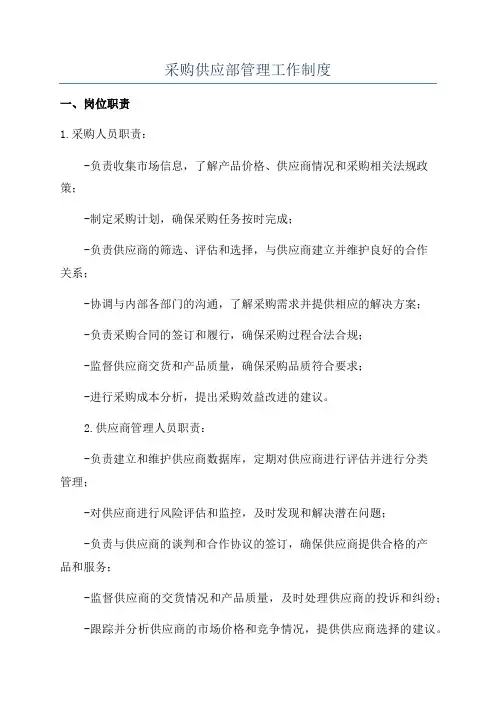 采购供应部管理工作制度

一、岗位职责

1.采购人员职责：

-负责收集市场信息，了解产品价格、供应商情况和采购相关法规政策；

-制定采购计划，确保采购任务按时完成；

-负责供应商的筛选、评估和选择，与供应商建立并维护良好的合作关系；

-协调与内部各部门的沟通，了解采购需求并提供相应的解决方案；

-负责采购合同的签订和履行，确保采购过程合法合规；

-监督供应商交货和产品质量，确保采购品质符合要求；

-进行采购成本分析，提出采购效益改进的建议。

2.供应商管理人员职责：

-负责建立和维护供应商数据库，定期对供应商进行评估并进行分类管理；

-对供应商进行风险评估和监控，及时发现和解决潜在问题；

-负责与供应商的谈判和合作协议的签订，确保供应商提供合格的产品和服务；

-监督供应商的交货情况和产品质量，及时处理供应商的投诉和纠纷；

-跟踪并分析供应商的市场价格和竞争情况，提供供应商选择的建议。